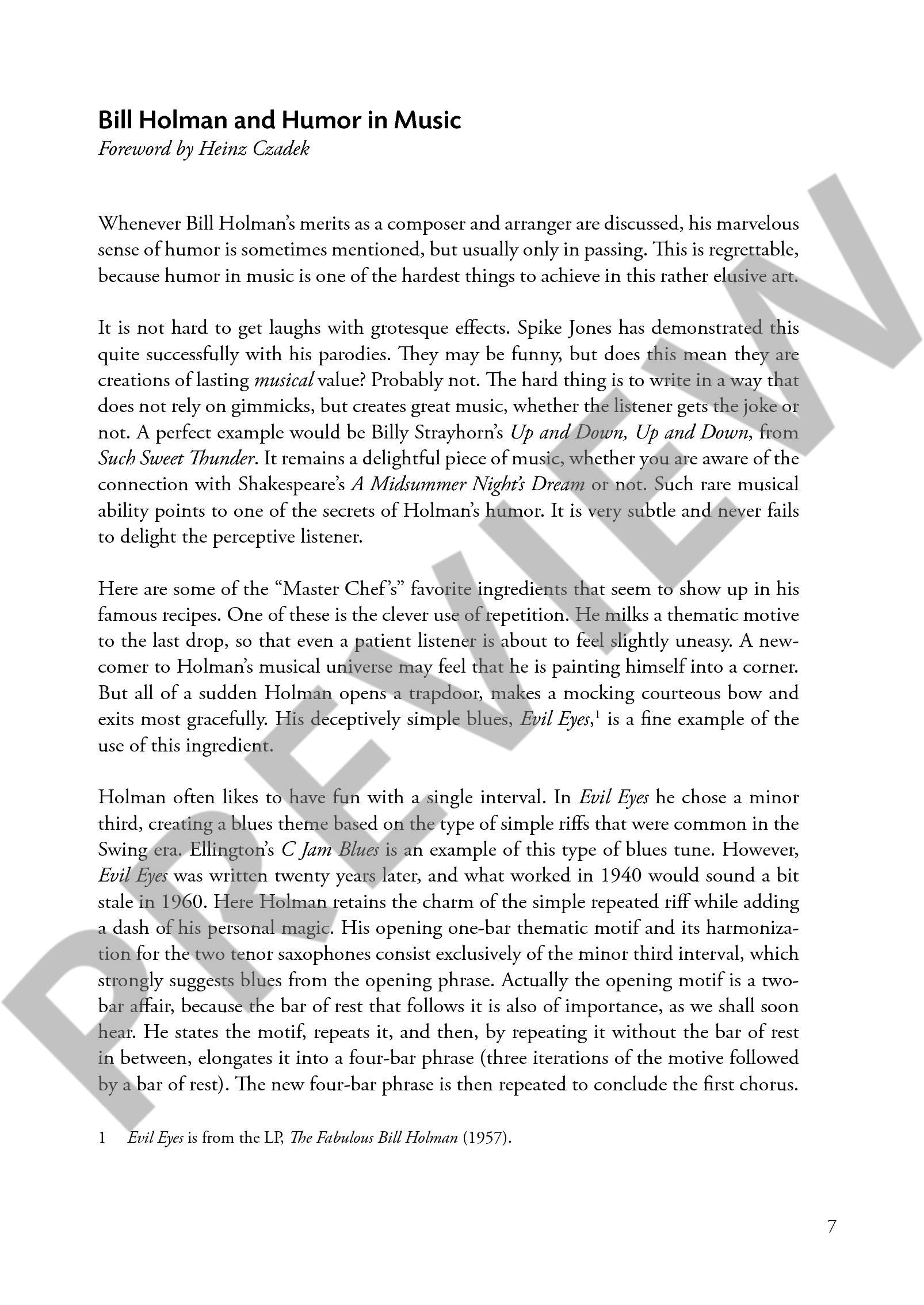 Bill Holman and Humor in Music
Foreword by Heinz Czadek

Whenever Bill Holman's merits as a composer and arranger are discussed, his marvelous sense of humor is sometimes mentioned, but usually only in passing. This is regrettable, because humor in music is one of the hardest things to achieve in this rather elusive art.

It is not hard to get laughs with grotesque effects. Spike Jones has demonstrated this quite successfully with his parodies. They may be funny, but does this mean they are creations of lasting musical value? Probably not. The hard thing is to write in a way that does not rely on gimmicks, but creates great music, whether the listener gets the joke or not. A perfect example would be Billy Strayhorn's Up and Down, Up and Down, from Such Sweet Thunder. It remains a delightful piece of music, whether you are aware of the connection with Shakespeare's A Midsummer Night's Dream or not. Such rare musical ability points to one of the secrets of Holman's humor. It is very subtle and never fails to delight the perceptive listener.

Here are some of the "Master Chef's" favorite ingredients that seem to show up in his famous recipes. One of these is the clever use of repetition. He milks a thematic motive to the last drop, so that even a patient listener is about to feel slightly uneasy. A newcomer to Holman's musical universe may feel that he is painting himself into a corner. But all of a sudden Holman opens a trapdoor, makes a mocking courteous bow and exits most gracefully. His deceptively simple blues, Evil Eyes,$^1$ is a fine example of the use of this ingredient.

Holman often likes to have fun with a single interval. In Evil Eyes he chose a minor third, creating a blues theme based on the type of simple riffs that were common in the Swing era. Ellington's C Jam Blues is an example of this type of blues tune. However, Evil Eyes was written twenty years later, and what worked in 1940 would sound a bit stale in 1960. Here Holman retains the charm of the simple repeated riff while adding a dash of his personal magic. His opening one-bar thematic motif and its harmonization for the two tenor saxophones consist exclusively of the minor third interval, which strongly suggests blues from the opening phrase. Actually the opening motif is a two-bar affair, because the bar of rest that follows it is also of importance, as we shall soon hear. He states the motif, repeats it, and then, by repeating it without the bar of rest in between, elongates it into a four-bar phrase (three iterations of the motive followed by a bar of rest). The new four-bar phrase is then repeated to conclude the first chorus.

1 Evil Eyes is from the LP, The Fabulous Bill Holman (1957).

7

PREVIEW